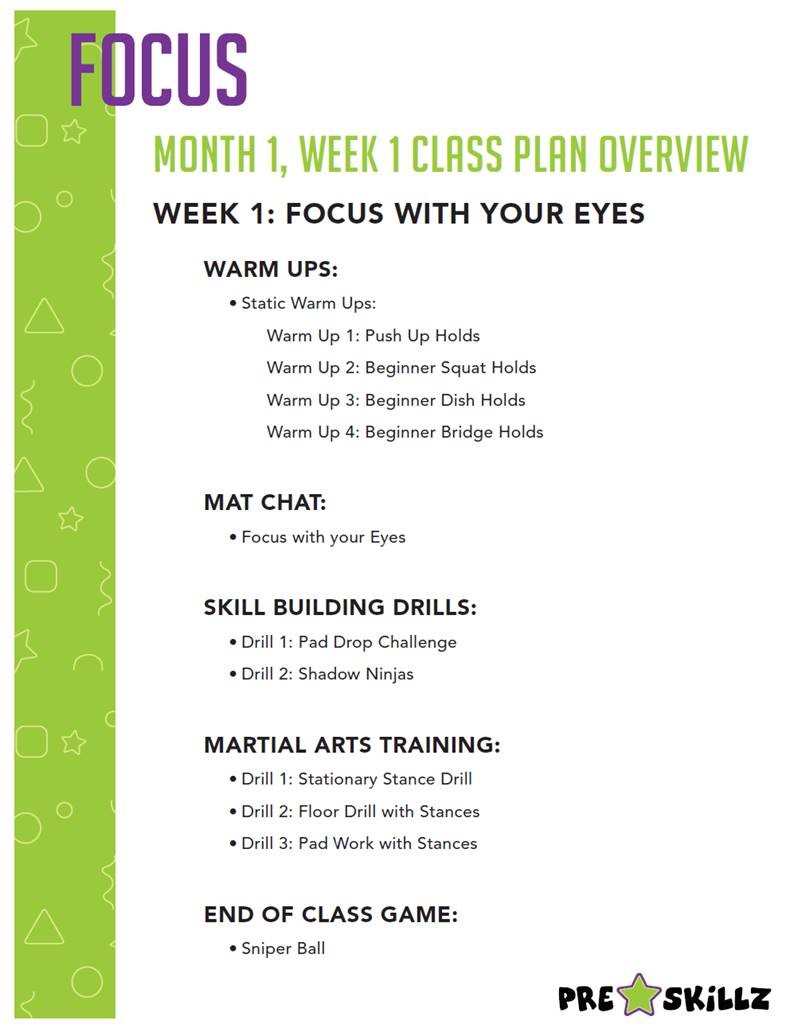 FOCUS

MONTH 1, WEEK 1 CLASS PLAN OVERVIEW

WEEK 1: FOCUS WITH YOUR EYES

WARM UPS:

• Static Warm Ups:

Warm Up 1: Push Up Holds

Warm Up 2: Beginner Squat Holds

Warm Up 3: Beginner Dish Holds

Warm Up 4: Beginner Bridge Holds

MAT CHAT:

• Focus with your Eyes

SKILL BUILDING DRILLS:

• Drill 1: Pad Drop Challenge

• Drill 2: Shadow Ninjas

MARTIAL ARTS TRAINING:

• Drill 1: Stationary Stance Drill

• Drill 2: Floor Drill with Stances

• Drill 3: Pad Work with Stances

END OF CLASS GAME:

• Sniper Ball

PRE SKILLZ